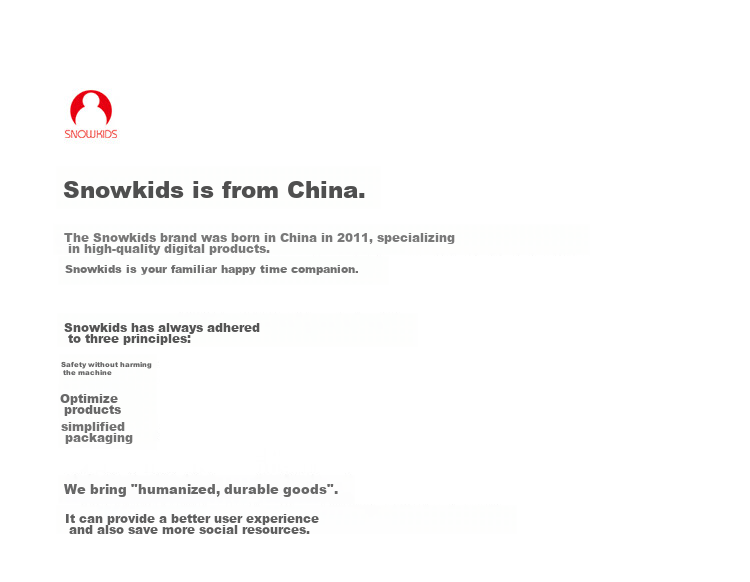 SNOWKIDS

Snowkids is from China.

The Snowkids brand was born in China in 2011, specializing in high-quality digital products.

Snowkids is your familiar happy time companion.

Snowkids has always adhered to three principles:

Safety without harming the machine

Optimize products

simplified packaging

We bring "humanized, durable goods".

It can provide a better user experience and also save more social resources.